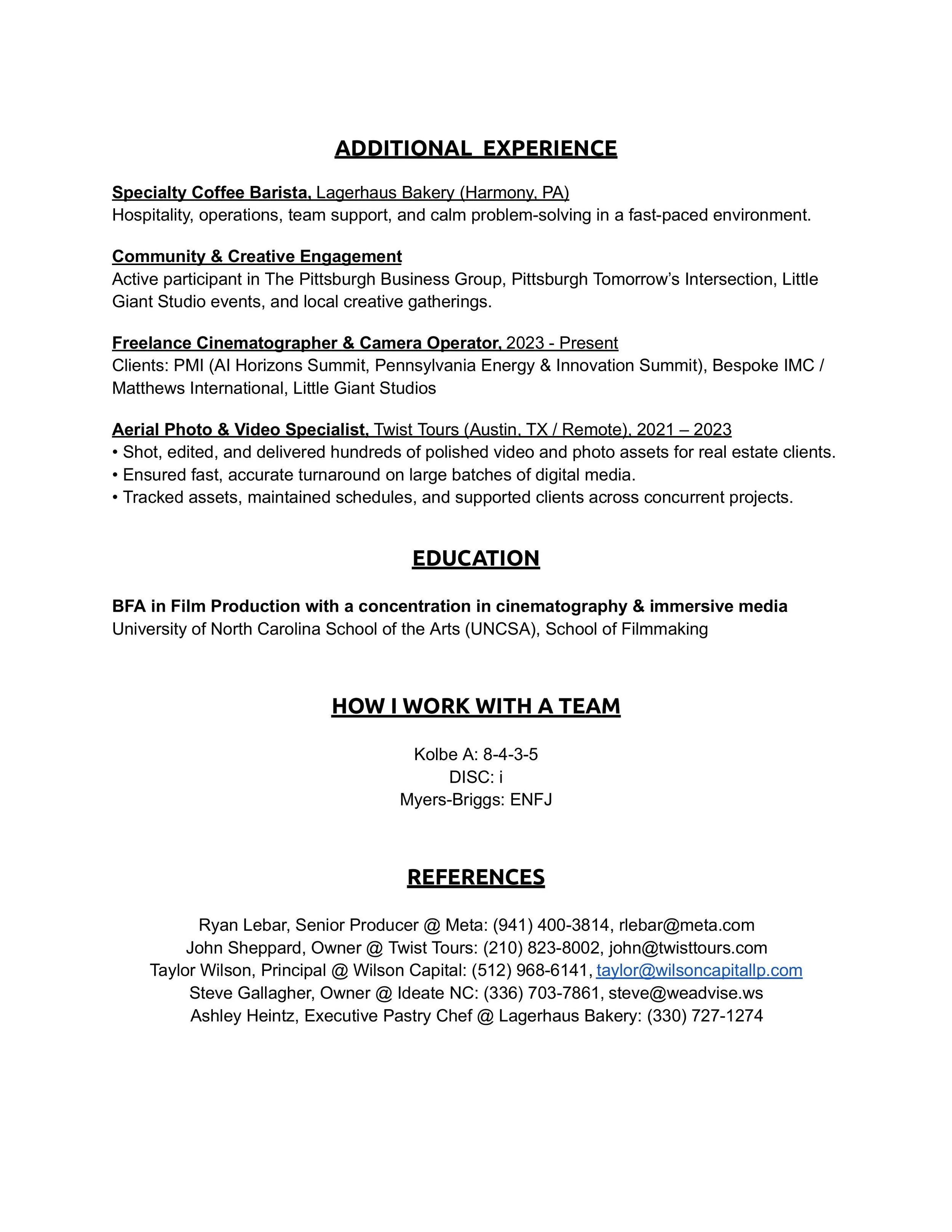 ADDITIONAL EXPERIENCE

Specialty Coffee Barista, Lagerhaus Bakery (Harmony, PA)
Hospitality, operations, team support, and calm problem-solving in a fast-paced environment.

Community & Creative Engagement
Active participant in The Pittsburgh Business Group, Pittsburgh Tomorrow's Intersection, Little Giant Studio events, and local creative gatherings.

Freelance Cinematographer & Camera Operator, 2023 - Present
Clients: PMI (AI Horizons Summit, Pennsylvania Energy & Innovation Summit), Bespoke IMC / Matthews International, Little Giant Studios

Aerial Photo & Video Specialist, Twist Tours (Austin, TX / Remote), 2021 – 2023
• Shot, edited, and delivered hundreds of polished video and photo assets for real estate clients.
• Ensured fast, accurate turnaround on large batches of digital media.
• Tracked assets, maintained schedules, and supported clients across concurrent projects.

EDUCATION

BFA in Film Production with a concentration in cinematography & immersive media
University of North Carolina School of the Arts (UNCSA), School of Filmmaking

HOW I WORK WITH A TEAM

Kolbe A: 8-4-3-5
DISC: i
Myers-Briggs: ENFJ

REFERENCES

Ryan Lebar, Senior Producer @ Meta: (941) 400-3814, rlebar@meta.com
John Sheppard, Owner @ Twist Tours: (210) 823-8002, john@twisttours.com
Taylor Wilson, Principal @ Wilson Capital: (512) 968-6141, taylor@wilsoncapitallp.com
Steve Gallagher, Owner @ Ideate NC: (336) 703-7861, steve@weadvise.ws
Ashley Heintz, Executive Pastry Chef @ Lagerhaus Bakery: (330) 727-1274